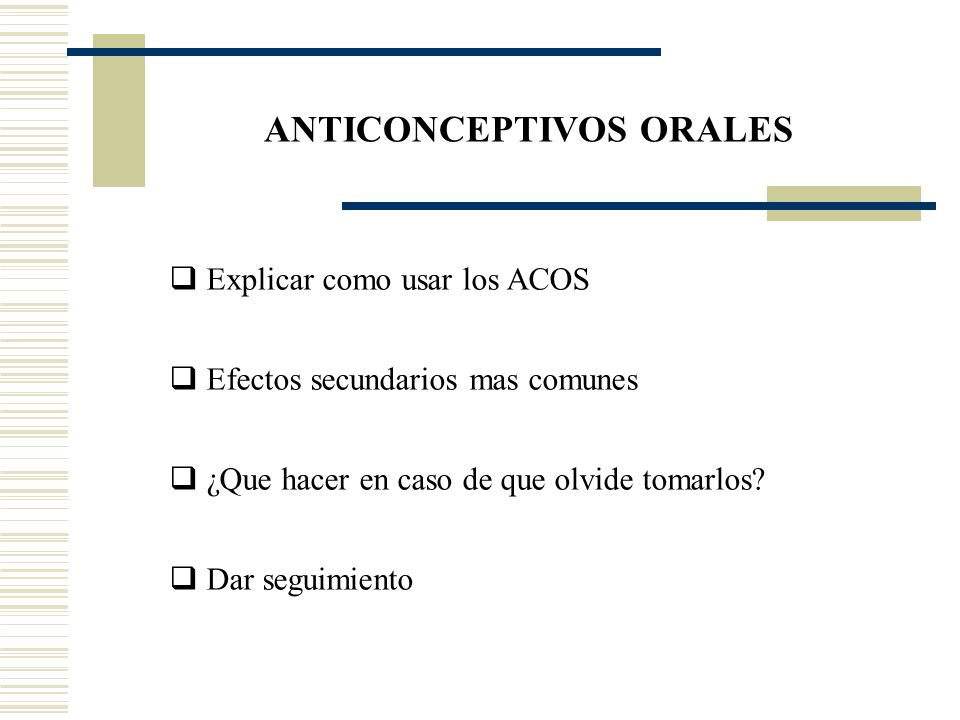 ANTICONCEPTIVOS ORALES

❑ Explicar como usar los ACOS

❑ Efectos secundarios mas comunes

❑ ¿Que hacer en caso de que olvide tomarlos?

❑ Dar seguimiento